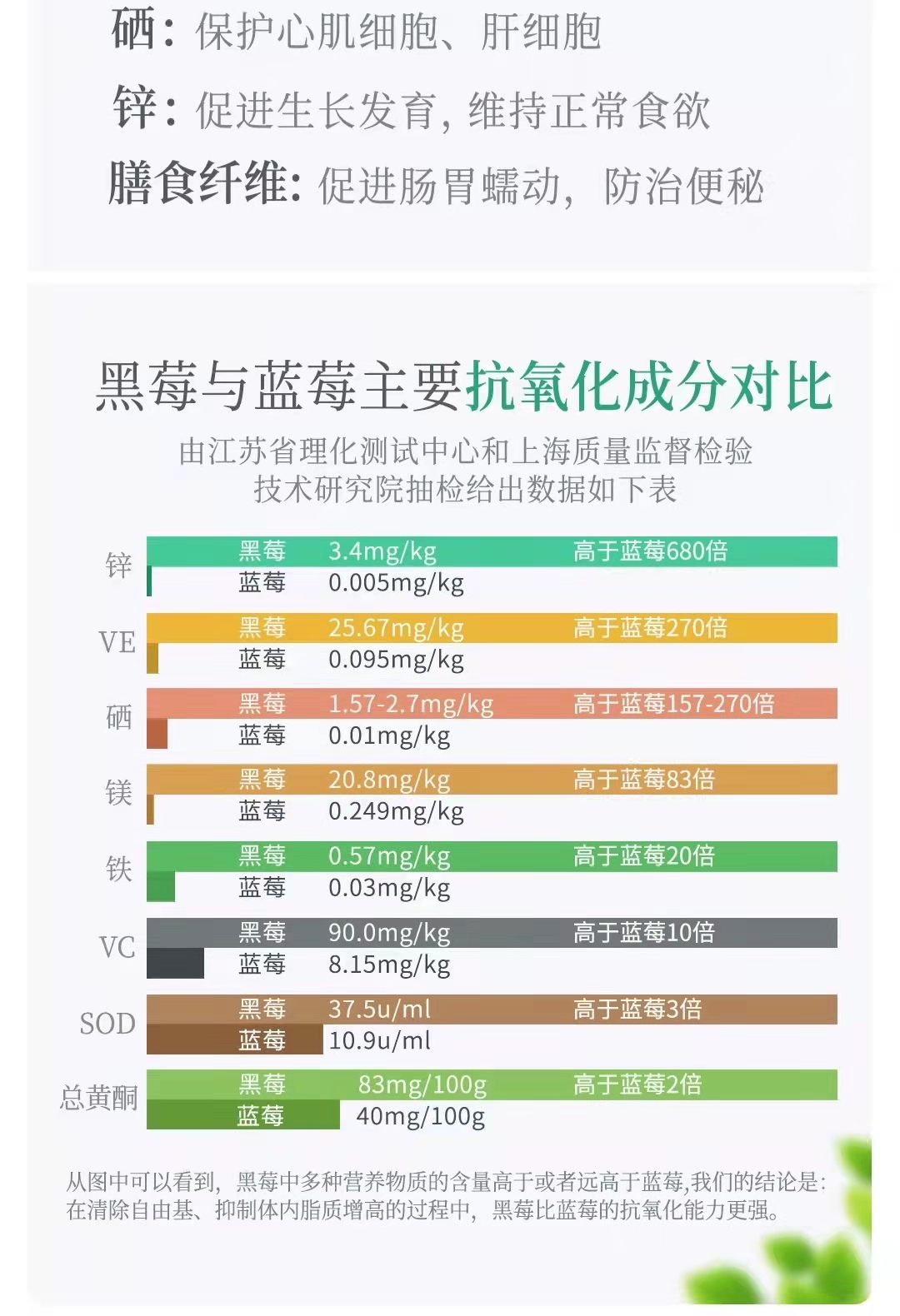 硒：保护心肌细胞、肝细胞

锌：促进生长发育，维持正常食欲

膳食纤维：促进肠胃蠕动，防治便秘

黑莓与蓝莓主要抗氧化成分对比

由江苏省理化测试中心和上海质量监督检验技术研究院抽检给出数据如下表

锌
黑莓 3.4mg/kg 高于蓝莓680倍
蓝莓 0.005mg/kg

VE
黑莓 25.67mg/kg 高于蓝莓270倍
蓝莓 0.095mg/kg

硒
黑莓 1.57-2.7mg/kg 高于蓝莓157-270倍
蓝莓 0.01mg/kg

镁
黑莓 20.8mg/kg 高于蓝莓83倍
蓝莓 0.249mg/kg

铁
黑莓 0.57mg/kg 高于蓝莓20倍
蓝莓 0.03mg/kg

VC
黑莓 90.0mg/kg 高于蓝莓10倍
蓝莓 8.15mg/kg

SOD
黑莓 37.5u/ml 高于蓝莓3倍
蓝莓 10.9u/ml

总黄酮
黑莓 83mg/100g 高于蓝莓2倍
蓝莓 40mg/100g

从图中可以看到，黑莓中多种营养物质的含量高于或者远高于蓝莓,我们的结论是：在清除自由基、抑制体内脂质增高的过程中，黑莓比蓝莓的抗氧化能力更强。